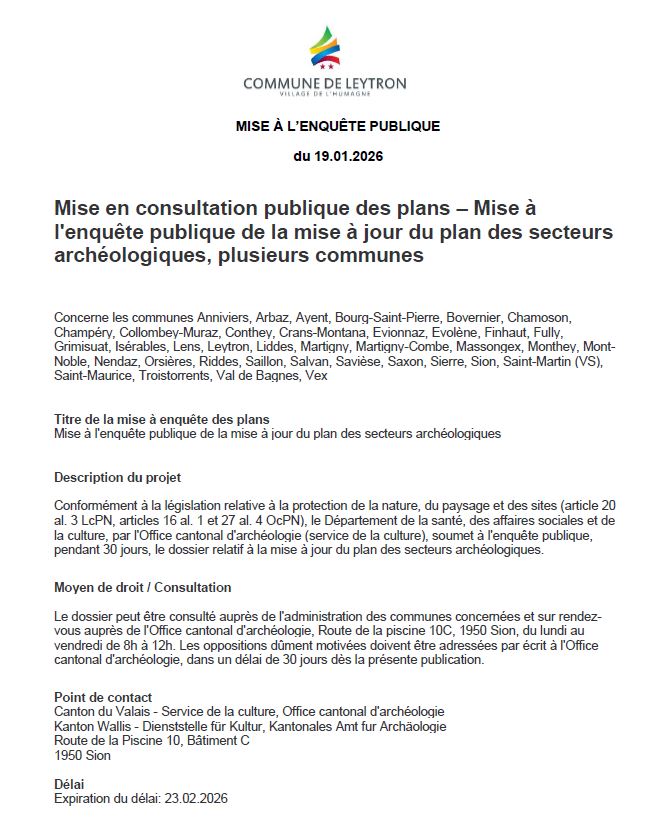 COMMUNE DE LEYTRON
VILLAGE DE L'HUMAGNE

MISE À L'ENQUÊTE PUBLIQUE

du 19.01.2026

Mise en consultation publique des plans – Mise à l'enquête publique de la mise à jour du plan des secteurs archéologiques, plusieurs communes

Concerne les communes Anniviers, Arbaz, Ayent, Bourg-Saint-Pierre, Bovernier, Chamoson, Champéry, Collombey-Muraz, Conthey, Crans-Montana, Evionnaz, Evolène, Finhaut, Fully, Grimisuat, Isérables, Lens, Leytron, Liddes, Martigny, Martigny-Combe, Massongex, Monthey, Mont-Noble, Nendaz, Orsières, Riddes, Saillon, Salvan, Savièse, Saxon, Sierre, Sion, Saint-Martin (VS), Saint-Maurice, Troistorrents, Val de Bagnes, Vex

Titre de la mise à enquête des plans
Mise à l'enquête publique de la mise à jour du plan des secteurs archéologiques

Description du projet

Conformément à la législation relative à la protection de la nature, du paysage et des sites (article 20 al. 3 LcPN, articles 16 al. 1 et 27 al. 4 OcPN), le Département de la santé, des affaires sociales et de la culture, par l'Office cantonal d'archéologie (service de la culture), soumet à l'enquête publique, pendant 30 jours, le dossier relatif à la mise à jour du plan des secteurs archéologiques.

Moyen de droit / Consultation

Le dossier peut être consulté auprès de l'administration des communes concernées et sur rendez-vous auprès de l'Office cantonal d'archéologie, Route de la piscine 10C, 1950 Sion, du lundi au vendredi de 8h à 12h. Les oppositions dûment motivées doivent être adressées par écrit à l'Office cantonal d'archéologie, dans un délai de 30 jours dès la présente publication.

Point de contact
Canton du Valais - Service de la culture, Office cantonal d'archéologie
Kanton Wallis - Dienststelle für Kultur, Kantonales Amt fur Archäologie
Route de la Piscine 10, Bâtiment C
1950 Sion

Délai
Expiration du délai: 23.02.2026